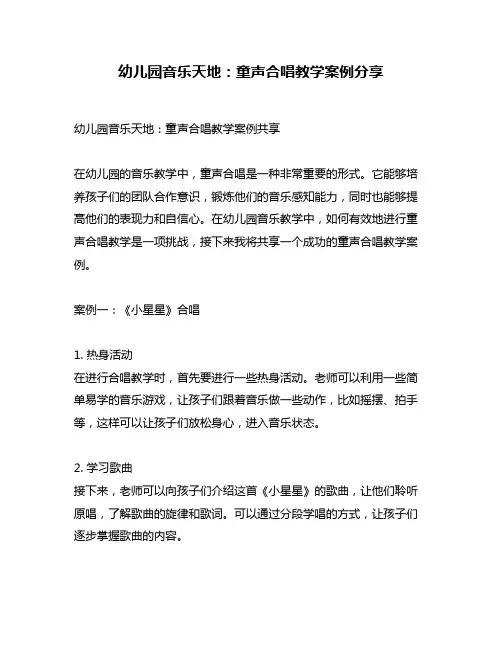 幼儿园音乐天地：童声合唱教学案例分享

幼儿园音乐天地：童声合唱教学案例共享

在幼儿园的音乐教学中，童声合唱是一种非常重要的形式。它能够培养孩子们的团队合作意识，锻炼他们的音乐感知能力，同时也能够提高他们的表现力和自信心。在幼儿园音乐教学中，如何有效地进行童声合唱教学是一项挑战，接下来我将共享一个成功的童声合唱教学案例。

案例一：《小星星》合唱

1. 热身活动
在进行合唱教学时，首先要进行一些热身活动。老师可以利用一些简单易学的音乐游戏，让孩子们跟着音乐做一些动作，比如摇摆、拍手等，这样可以让孩子们放松身心，进入音乐状态。

2. 学习歌曲
接下来，老师可以向孩子们介绍这首《小星星》的歌曲，让他们聆听原唱，了解歌曲的旋律和歌词。可以通过分段学唱的方式，让孩子们逐步掌握歌曲的内容。